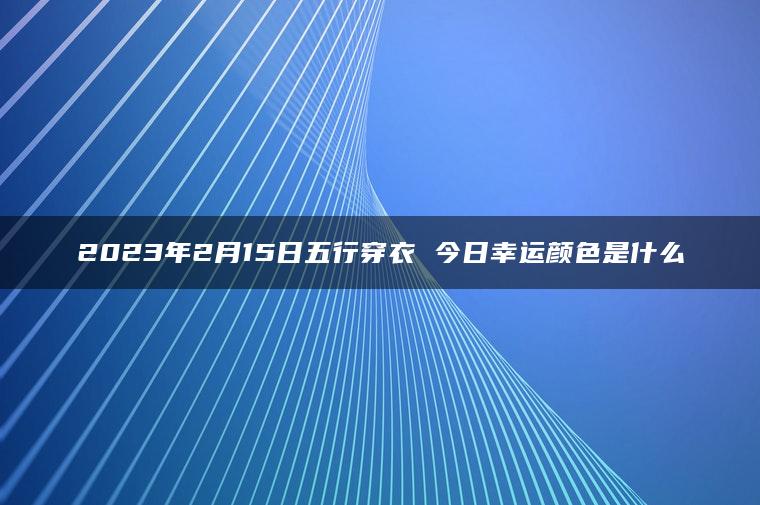 2023年2月15日五行穿衣 今日幸运颜色是什么